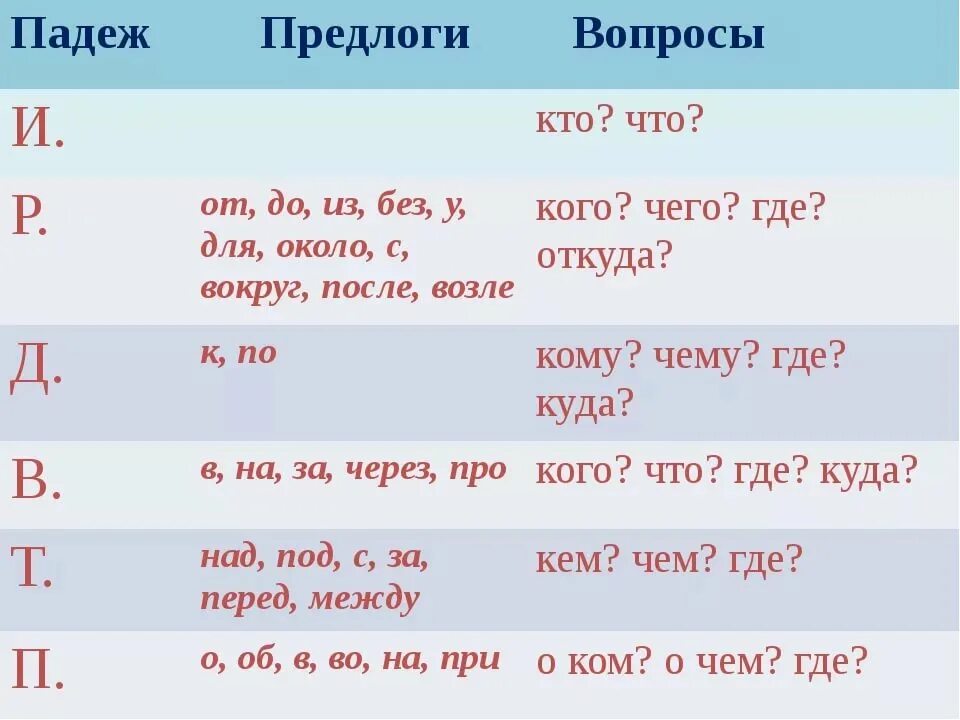 | Падеж | Предлоги | Вопросы |
|---|---|---|
| И. | | кто? что? |
| Р. | от, до, из, без, у, для, около, с, вокруг, после, возле | кого? чего? где? откуда? |
| Д. | к, по | кому? чему? где? куда? |
| В. | в, на, за, через, про | кого? что? где? куда? |
| Т. | над, под, с, за, перед, между | кем? чем? где? |
| П. | о, об, в, во, на, при | о ком? о чем? где? |